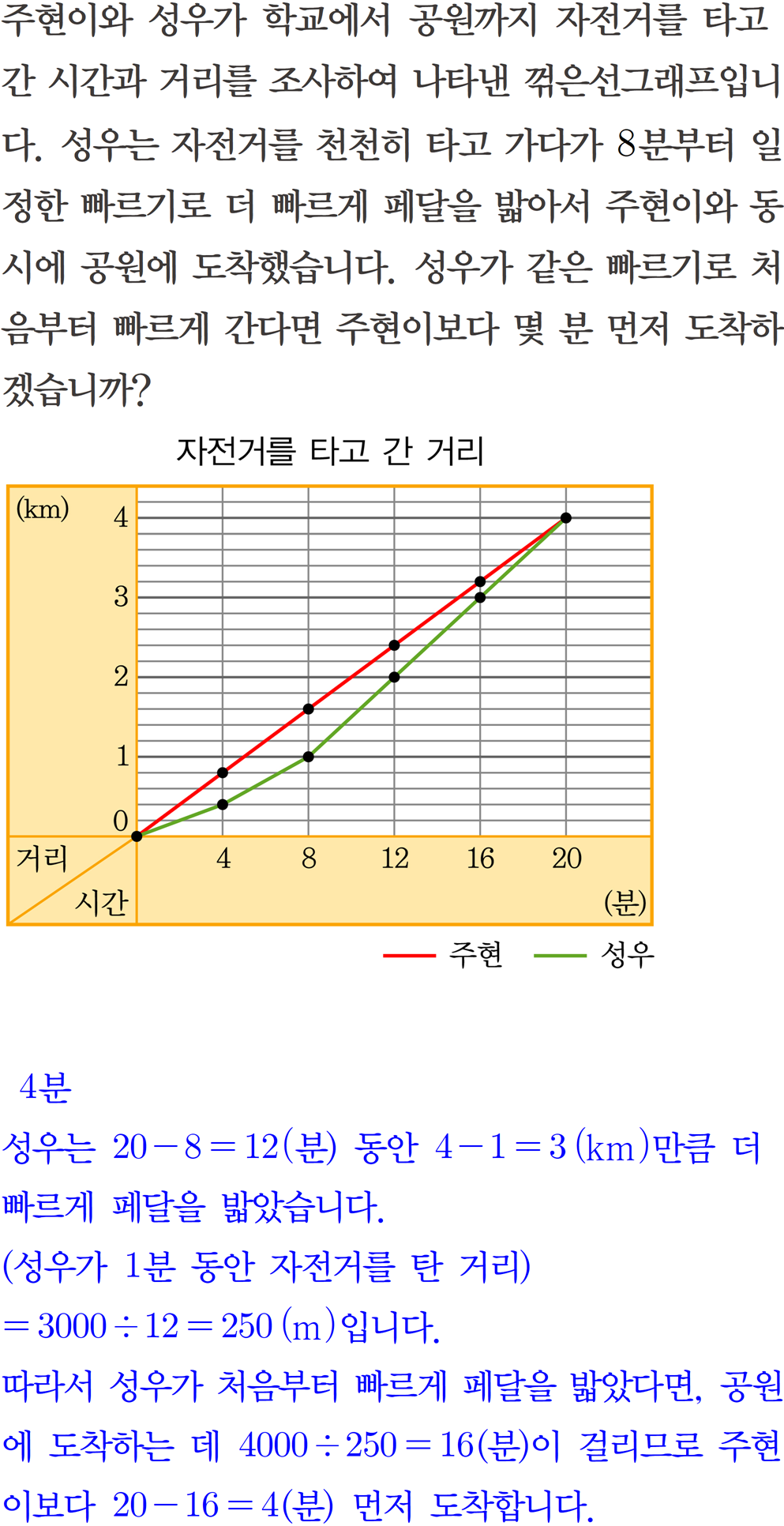 주현이와 성우가 학교에서 공원까지 자전거를 타고 간 시간과 거리를 조사하여 나타낸 꺾은선그래프입니다. 성우는 자전거를 천천히 타고 가다가 8분부터 일정한 빠르기로 더 빠르게 페달을 밟아서 주현이와 동시에 공원에 도착했습니다. 성우가 같은 빠르기로 처음부터 빠르게 간다면 주현이보다 몇 분 먼저 도착하겠습니까?

자전거를 타고 간 거리

(km)
4
3
2
1
0
거리
시간
4
8
12
16
20
(분)

주현
성우

4분

성우는 $20-8=12$(분) 동안 $4-1=3$ (km)만큼 더 빠르게 페달을 밟았습니다.

(성우가 1분 동안 자전거를 탄 거리)

$=3000\div12=250$ (m)입니다.

따라서 성우가 처음부터 빠르게 페달을 밟았다면, 공원에 도착하는 데 $4000\div250=16$(분)이 걸리므로 주현이보다 $20-16=4$(분) 먼저 도착합니다.